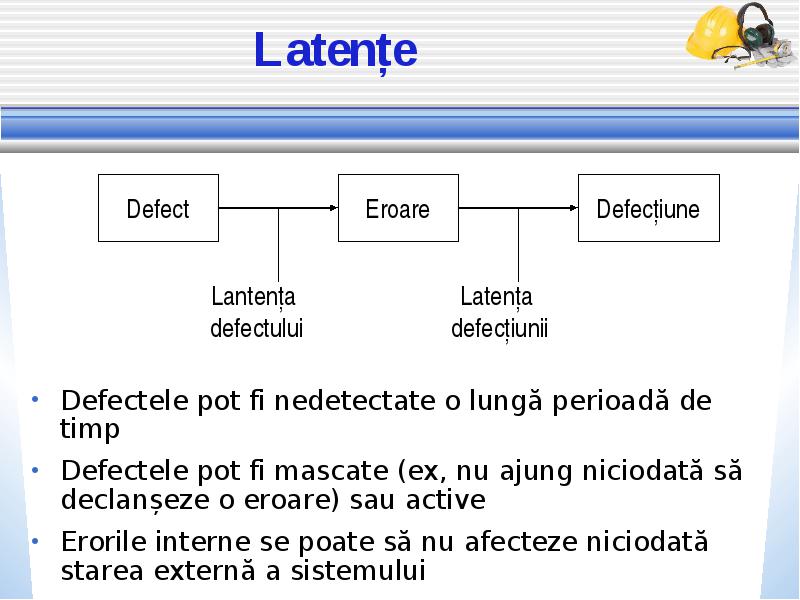 Latențe

Defect

Eroare

Defecțiune

Lantența defectului

Latența defecțiunii

• Defectele pot fi nedetectate o lungă perioadă de timp
• Defectele pot fi mascate (ex, nu ajung niciodată să declanșeze o eroare) sau active
• Erorile interne se poate să nu afecteze niciodată starea externă a sistemului